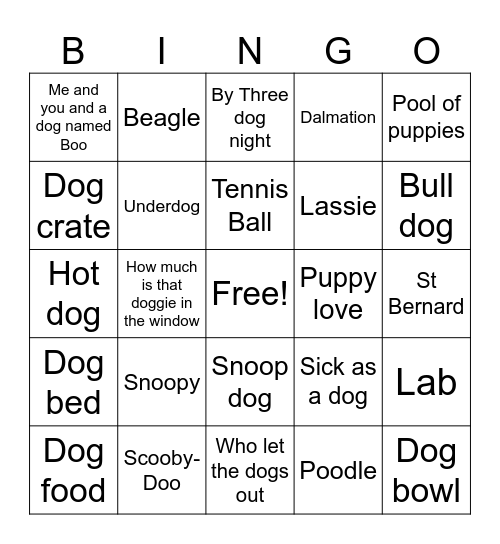 | B | I | N | G | O |
|---|---|---|---|---|
| Me and you and a dog named Boo | Beagle | By Three dog night | Dalmation | Pool of puppies |
| Dog crate | Underdog | Tennis Ball | Lassie | Bull dog |
| Hot dog | How much is that doggie in the window | Free! | Puppy love | St Bernard |
| Dog bed | Snoopy | Snoop dog | Sick as a dog | Lab |
| Dog food | Scooby-Doo | Who let the dogs out | Poodle | Dog bowl |